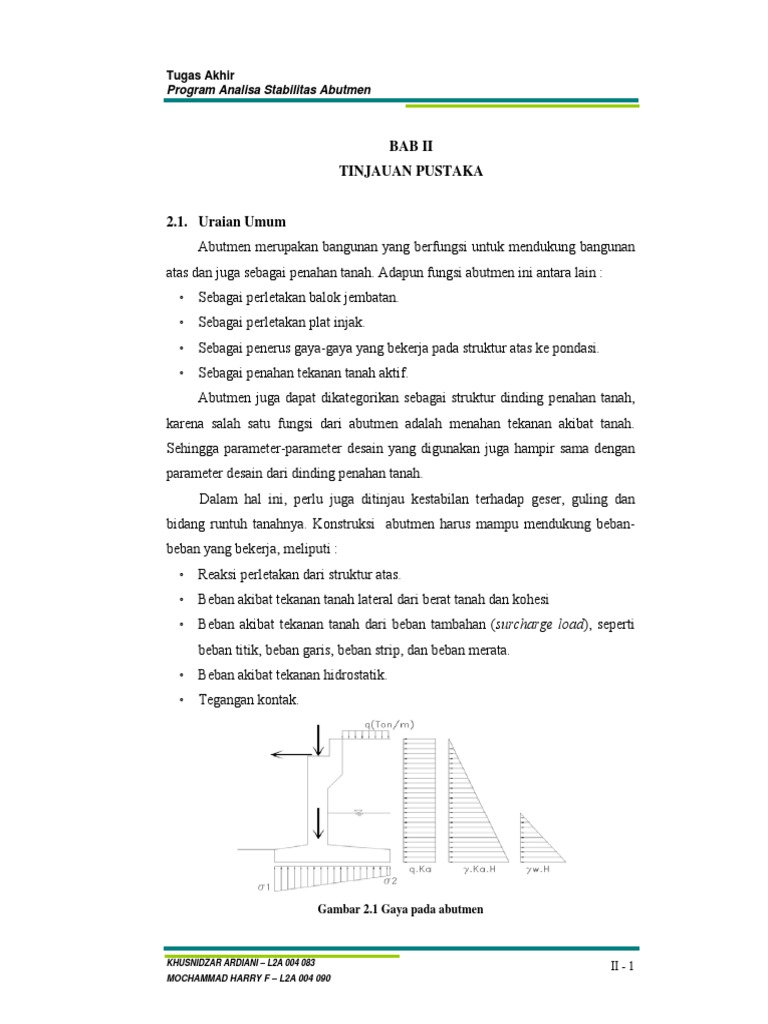 Tugas Akhir
Program Analisa Stabilitas Abutmen

BAB II
TINJAUAN PUSTAKA

2.1. Uraian Umum

Abutmen merupakan bangunan yang berfungsi untuk mendukung bangunan atas dan juga sebagai penahan tanah. Adapun fungsi abutmen ini antara lain :

• Sebagai perletakan balok jembatan.
• Sebagai perletakan plat injak.
• Sebagai penerus gaya-gaya yang bekerja pada struktur atas ke pondasi.
• Sebagai penahan tekanan tanah aktif.

Abutmen juga dapat dikategorikan sebagai struktur dinding penahan tanah, karena salah satu fungsi dari abutmen adalah menahan tekanan akibat tanah. Sehingga parameter-parameter desain yang digunakan juga hampir sama dengan parameter desain dari dinding penahan tanah.

Dalam hal ini, perlu juga ditinjau kestabilan terhadap geser, guling dan bidang runtuh tanahnya. Konstruksi abutmen harus mampu mendukung beban-beban yang bekerja, meliputi :

• Reaksi perletakan dari struktur atas.
• Beban akibat tekanan tanah lateral dari berat tanah dan kohesi
• Beban akibat tekanan tanah dari beban tambahan (surcharge load), seperti beban titik, beban garis, beban strip, dan beban merata.
• Beban akibat tekanan hidrostatik.
• Tegangan kontak.

q(Ton/m)
$\sigma 1$
$\sigma 2$
q.Ka
$\gamma$.Ka.H
$\gamma$w.H

Gambar 2.1 Gaya pada abutmen

KHUSNIDZAR ARDIANI – L2A 004 083
MOCHAMMAD HARRY F – L2A 004 090
II - 1